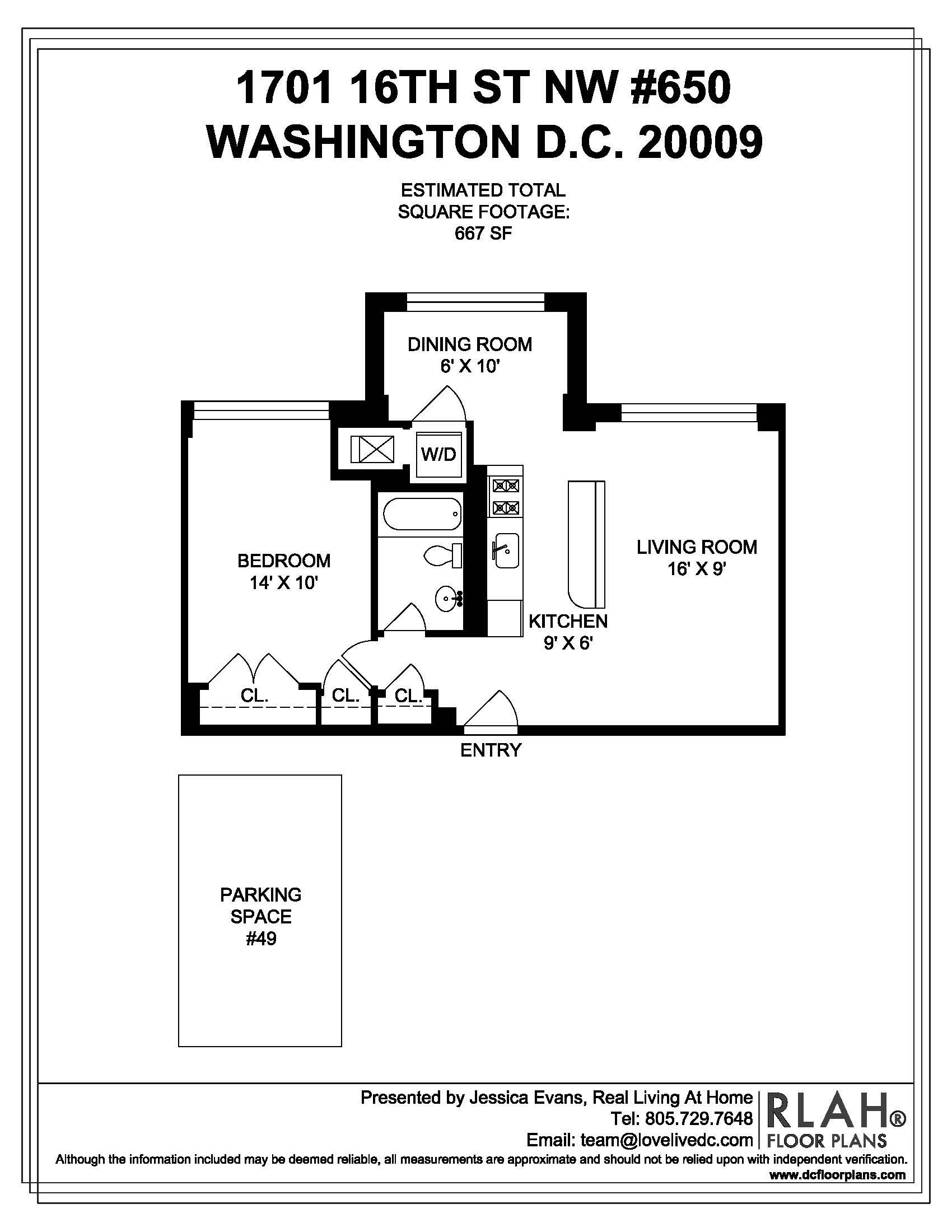 1701 16TH ST NW #650
WASHINGTON D.C. 20009

ESTIMATED TOTAL
SQUARE FOOTAGE:
667 SF

DINING ROOM
6' X 10'

W/D

BEDROOM
14' X 10'

LIVING ROOM
16' X 9'

KITCHEN
9' X 6'

CL.

CL.

CL.

ENTRY

PARKING
SPACE
#49

Presented by Jessica Evans, Real Living At Home
Tel: 805.729.7648
Email: team@lovelivedc.com

RLAH®
FLOOR PLANS

Although the information included may be deemed reliable, all measurements are approximate and should not be relied upon with independent verification.
www.dcfloorplans.com